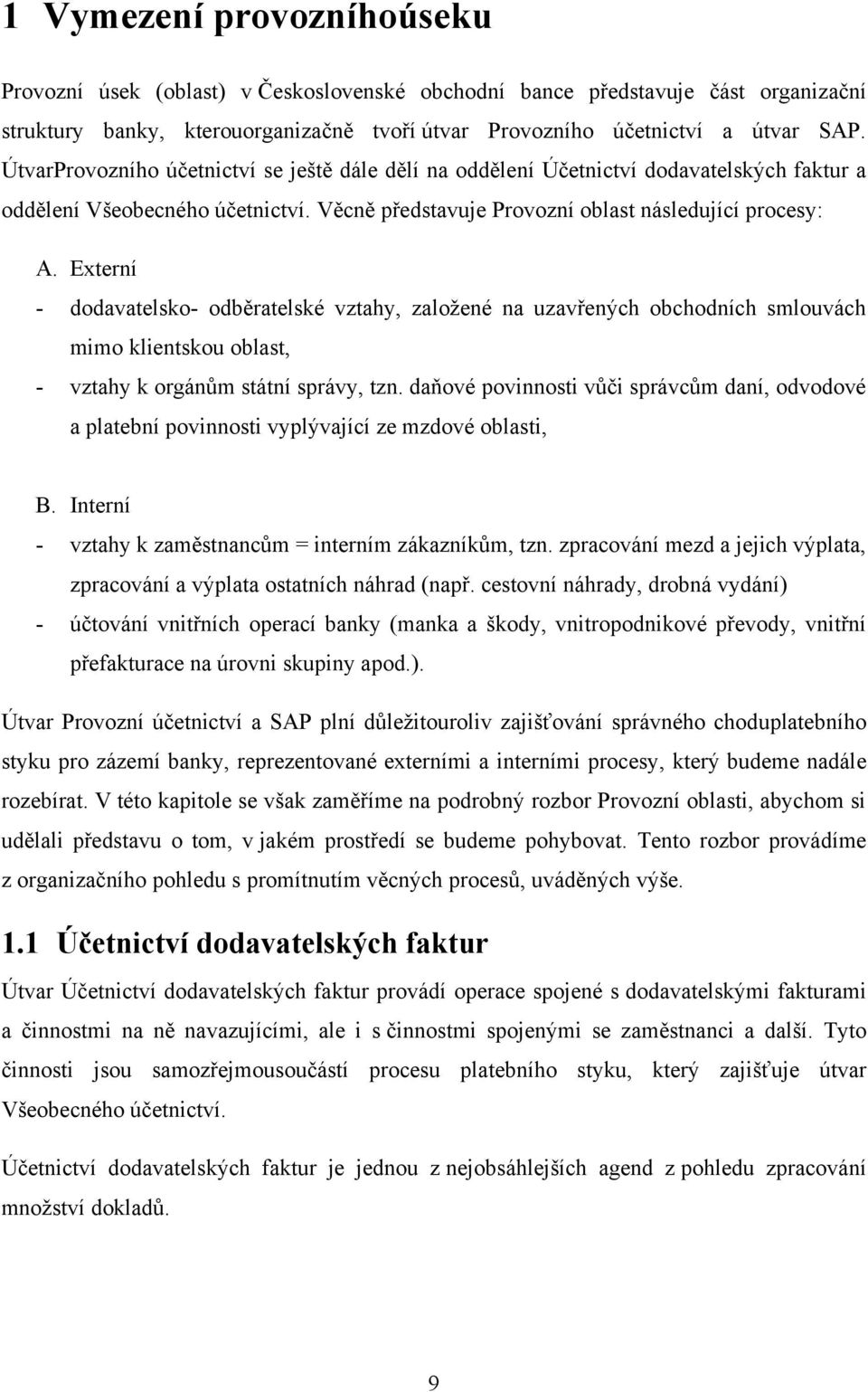 1 Vymezení provozníhoúseku

Provozní úsek (oblast) v Československé obchodní bance představuje část organizační struktury banky, kterouorganizačně tvoří útvar Provozního účetnictví a útvar SAP. ÚtvarProvozního účetnictví se ještě dále dělí na oddělení Účetnictví dodavatelských faktur a oddělení Všeobecného účetnictví. Věcně představuje Provozní oblast následující procesy:

A. Externí
- dodavatelsko- odběratelské vztahy, založené na uzavřených obchodních smlouvách mimo klientskou oblast,
- vztahy k orgánům státní správy, tzn. daňové povinnosti vůči správcům daní, odvodové a platební povinnosti vyplývající ze mzdové oblasti,

B. Interní
- vztahy k zaměstnancům = interním zákazníkům, tzn. zpracování mezd a jejich výplata, zpracování a výplata ostatních náhrad (např. cestovní náhrady, drobná vydání)
- účtování vnitřních operací banky (manka a škody, vnitropodnikové převody, vnitřní přefakturace na úrovni skupiny apod.).

Útvar Provozní účetnictví a SAP plní důležitouroliv zajišťování správného choduplatebního styku pro zázemí banky, reprezentované externími a interními procesy, který budeme nadále rozebírat. V této kapitole se však zaměříme na podrobný rozbor Provozní oblasti, abychom si udělali představu o tom, v jakém prostředí se budeme pohybovat. Tento rozbor provádíme z organizačního pohledu s promítnutím věcných procesů, uváděných výše.

1.1 Účetnictví dodavatelských faktur

Útvar Účetnictví dodavatelských faktur provádí operace spojené s dodavatelskými fakturami a činnostmi na ně navazujícími, ale i s činnostmi spojenými se zaměstnanci a další. Tyto činnosti jsou samozřejmousoučástí procesu platebního styku, který zajišťuje útvar Všeobecného účetnictví.

Účetnictví dodavatelských faktur je jednou z nejobsáhlejších agend z pohledu zpracování množství dokladů.

9